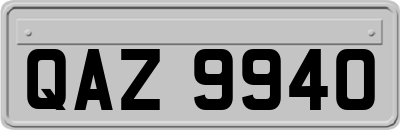 QAZ 9940